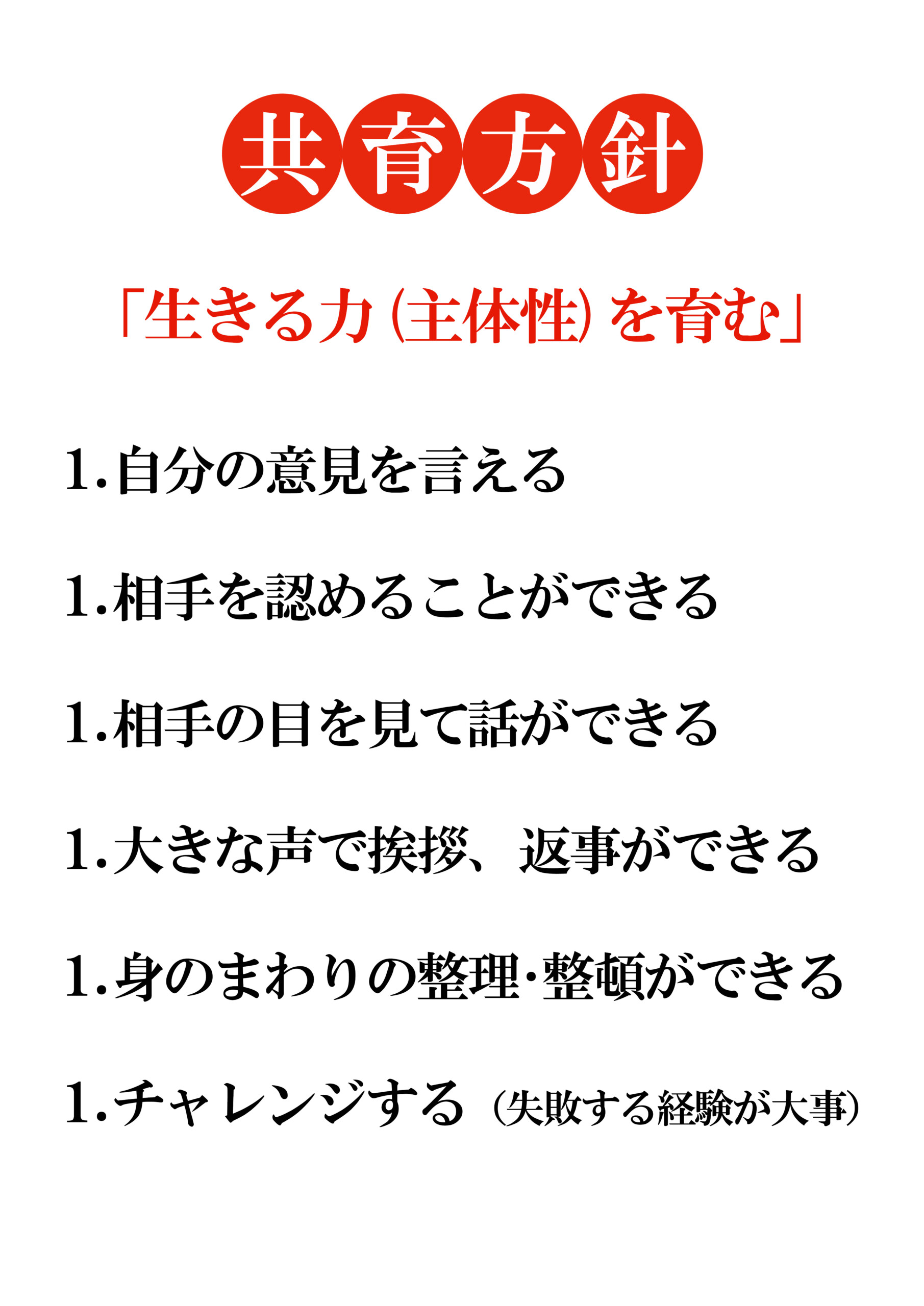 共育方針

「生きる力(主体性)を育む」

1.自分の意見を言える

1.相手を認めることができる

1.相手の目を見て話ができる

1.大きな声で挨拶、返事ができる

1.身のまわりの整理・整頓ができる

1.チャレンジする(失敗する経験が大事)